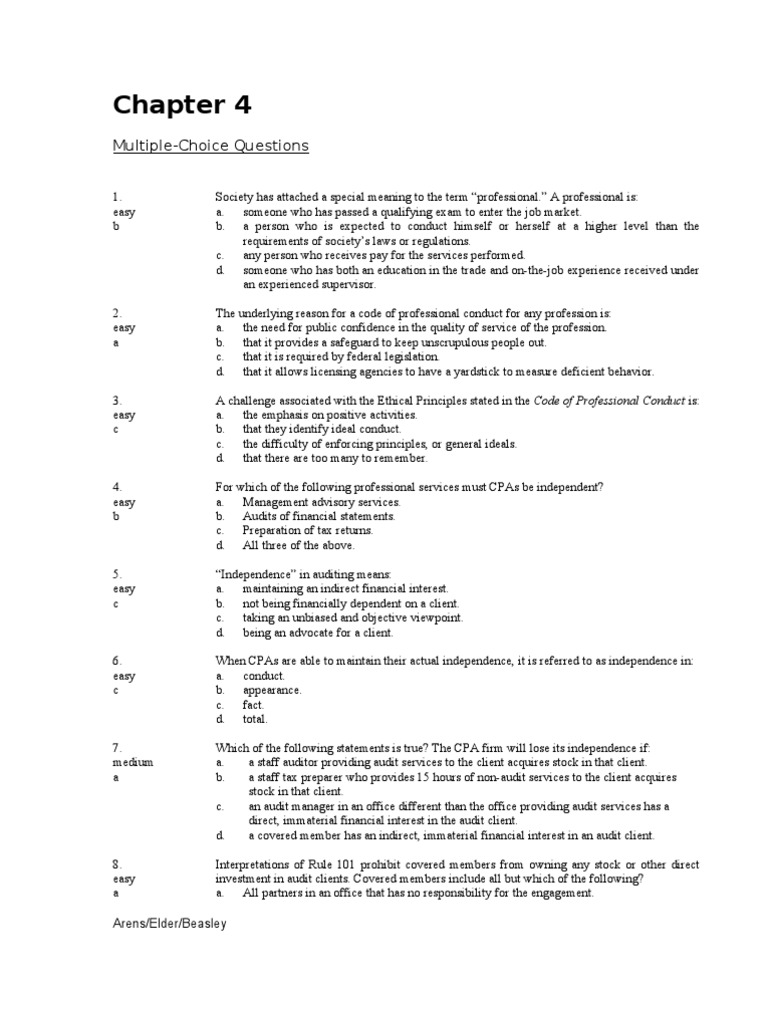 Chapter 4

Multiple-Choice Questions

1.
easy
b

Society has attached a special meaning to the term "professional." A professional is:
a. someone who has passed a qualifying exam to enter the job market.
b. a person who is expected to conduct himself or herself at a higher level than the requirements of society's laws or regulations.
c. any person who receives pay for the services performed.
d. someone who has both an education in the trade and on-the-job experience received under an experienced supervisor.

2.
easy
a

The underlying reason for a code of professional conduct for any profession is:
a. the need for public confidence in the quality of service of the profession.
b. that it provides a safeguard to keep unscrupulous people out.
c. that it is required by federal legislation.
d. that it allows licensing agencies to have a yardstick to measure deficient behavior.

3.
easy
c

A challenge associated with the Ethical Principles stated in the Code of Professional Conduct is:
a. the emphasis on positive activities.
b. that they identify ideal conduct.
c. the difficulty of enforcing principles, or general ideals.
d. that there are too many to remember.

4.
easy
b

For which of the following professional services must CPAs be independent?
a. Management advisory services.
b. Audits of financial statements.
c. Preparation of tax returns.
d. All three of the above.

5.
easy
c

"Independence" in auditing means:
a. maintaining an indirect financial interest.
b. not being financially dependent on a client.
c. taking an unbiased and objective viewpoint.
d. being an advocate for a client.

6.
easy
c

When CPAs are able to maintain their actual independence, it is referred to as independence in:
a. conduct.
b. appearance.
c. fact.
d. total.

7.
medium
a

Which of the following statements is true? The CPA firm will lose its independence if:
a. a staff auditor providing audit services to the client acquires stock in that client.
b. a staff tax preparer who provides 15 hours of non-audit services to the client acquires stock in that client.
c. an audit manager in an office different than the office providing audit services has a direct, immaterial financial interest in the audit client.
d. a covered member has an indirect, immaterial financial interest in an audit client.

8.
easy
a

Interpretations of Rule 101 prohibit covered members from owning any stock or other direct investment in audit clients. Covered members include all but which of the following?
a. All partners in an office that has no responsibility for the engagement.

Arens/Elder/Beasley